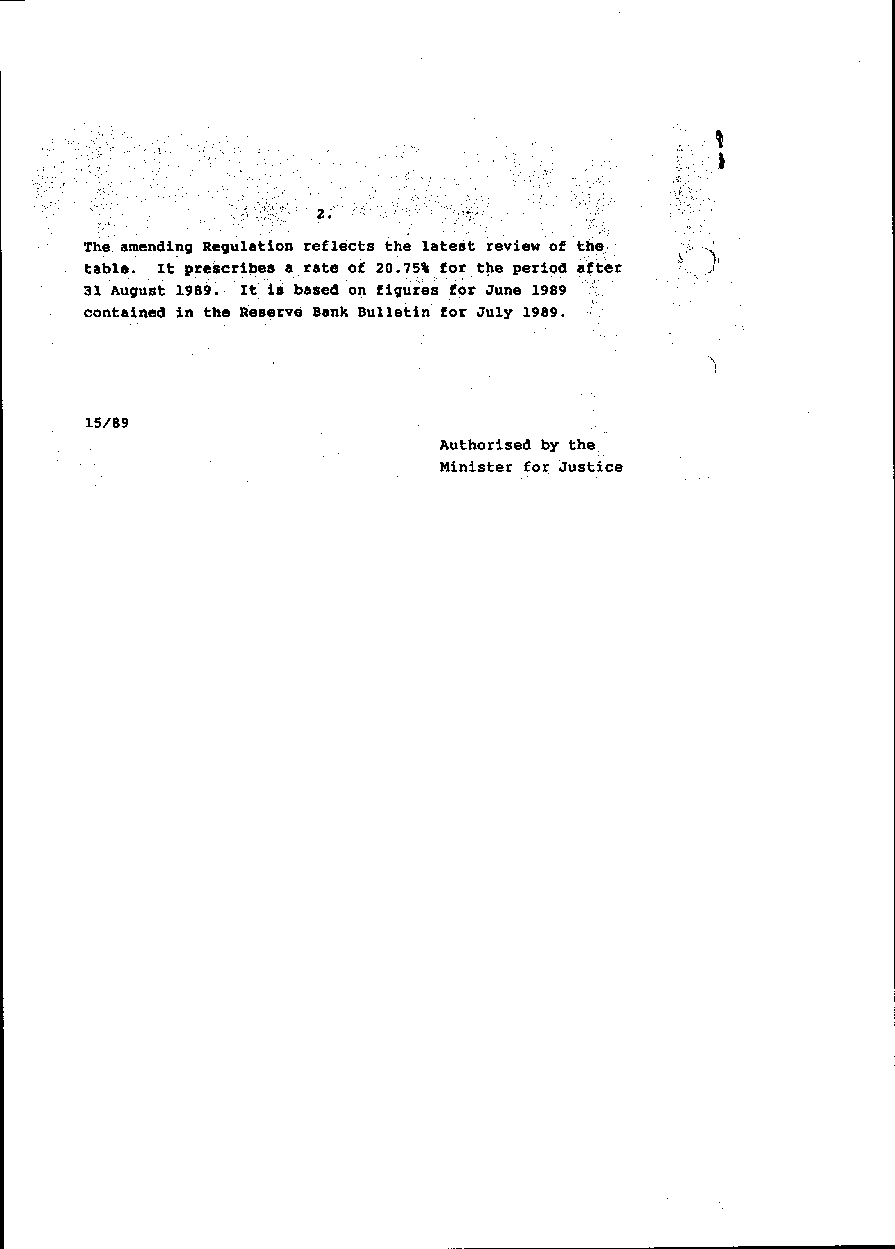 2.

The amending Regulation reflects the latest review of the table. It prescribes a rate of 20.75% for the period after 31 August 1989. It is based on figures for June 1989 contained in the Reserve Bank Bulletin for July 1989.

15/89

Authorised by the
Minister for Justice